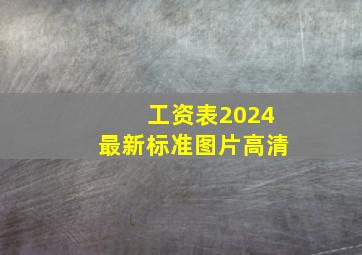 工资表2024
最新标准图片高清